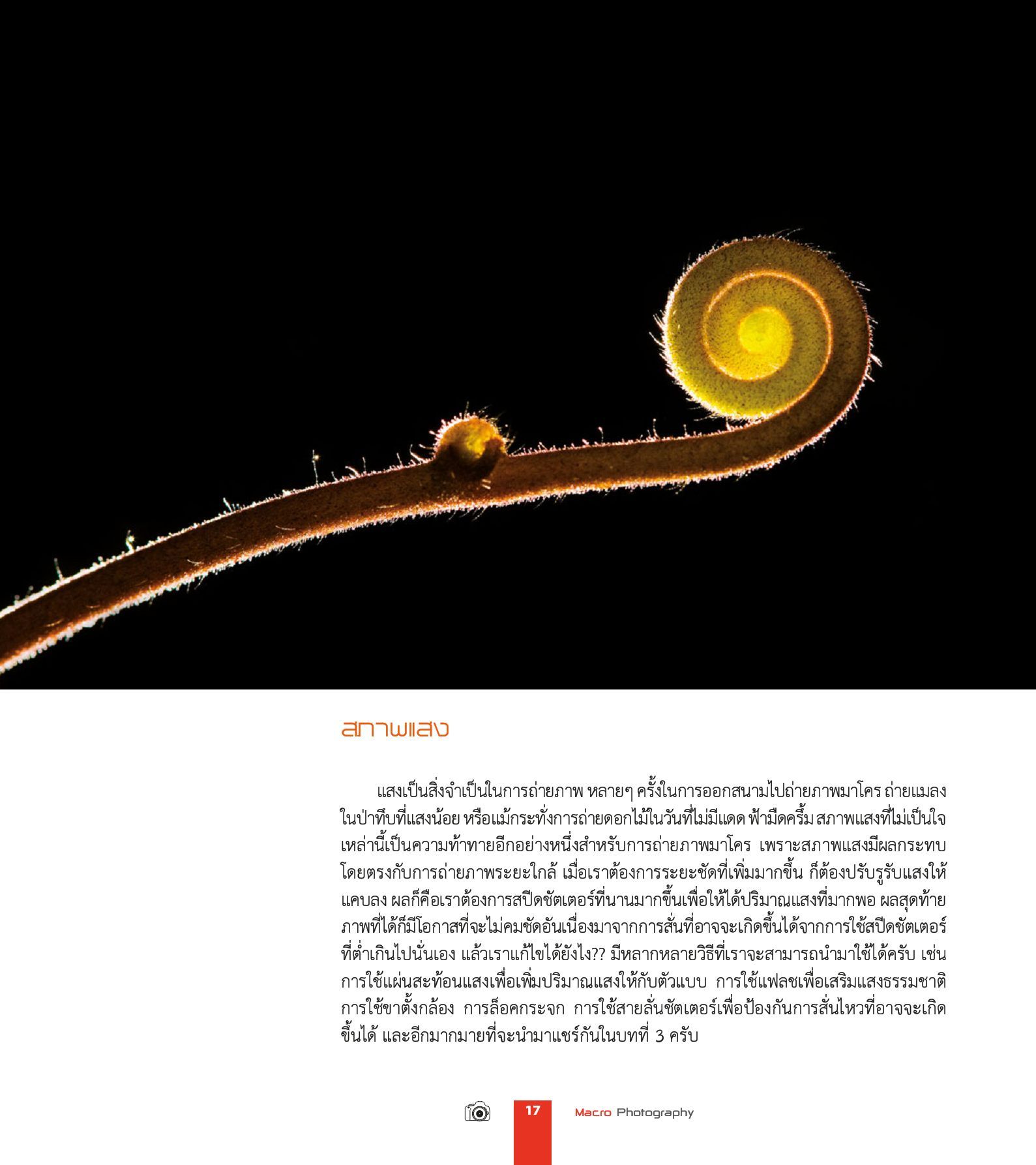 สภาพแสง

แสงเป็นสิ่งจำเป็นในการถ่ายภาพ หลายๆ ครั้งในการออกสนามไปถ่ายภาพมาโคร ถ่ายแมลงในป่าทึบที่แสงน้อย หรือแม้กระทั่งการถ่ายดอกไม้ในวันที่ไม่มีแดด ฟ้ามืดครึ้ม สภาพแสงที่ไม่เป็นใจเหล่านี้เป็นความท้าทายอีกอย่างหนึ่งสำหรับการถ่ายภาพมาโคร เพราะสภาพแสงมีผลกระทบโดยตรงกับการถ่ายภาพระยะใกล้ เมื่อเราต้องการระยะชัดที่เพิ่มมากขึ้น ก็ต้องปรับรูรับแสงให้แคบลง ผลก็คือเราต้องการสปีดชัตเตอร์ที่นานมากขึ้นเพื่อให้ได้ปริมาณแสงที่มากพอ ผลสุดท้ายภาพที่ได้ก็มีโอกาสที่จะไม่คมชัดอันเนื่องมาจากการสั่นที่อาจจะเกิดขึ้นได้จากการใช้สปีดชัตเตอร์ที่ต่ำเกินไปนั่นเอง แล้วเราแก้ไขได้ยังไง?? มีหลากหลายวิธีที่เราจะสามารถนำมาใช้ได้ครับ เช่น การใช้แผ่นสะท้อนแสงเพื่อเพิ่มปริมาณแสงให้กับตัวแบบ การใช้แฟลชเพื่อเสริมแสงธรรมชาติ การใช้ขาตั้งกล้อง การล็อคกระจก การใช้สายลั่นชัตเตอร์เพื่อป้องกันการสั่นไหวที่อาจจะเกิดขึ้นได้ และอีกมากมายที่จะนำมาแชร์กันในบทที่ 3 ครับ

17 Macro Photography